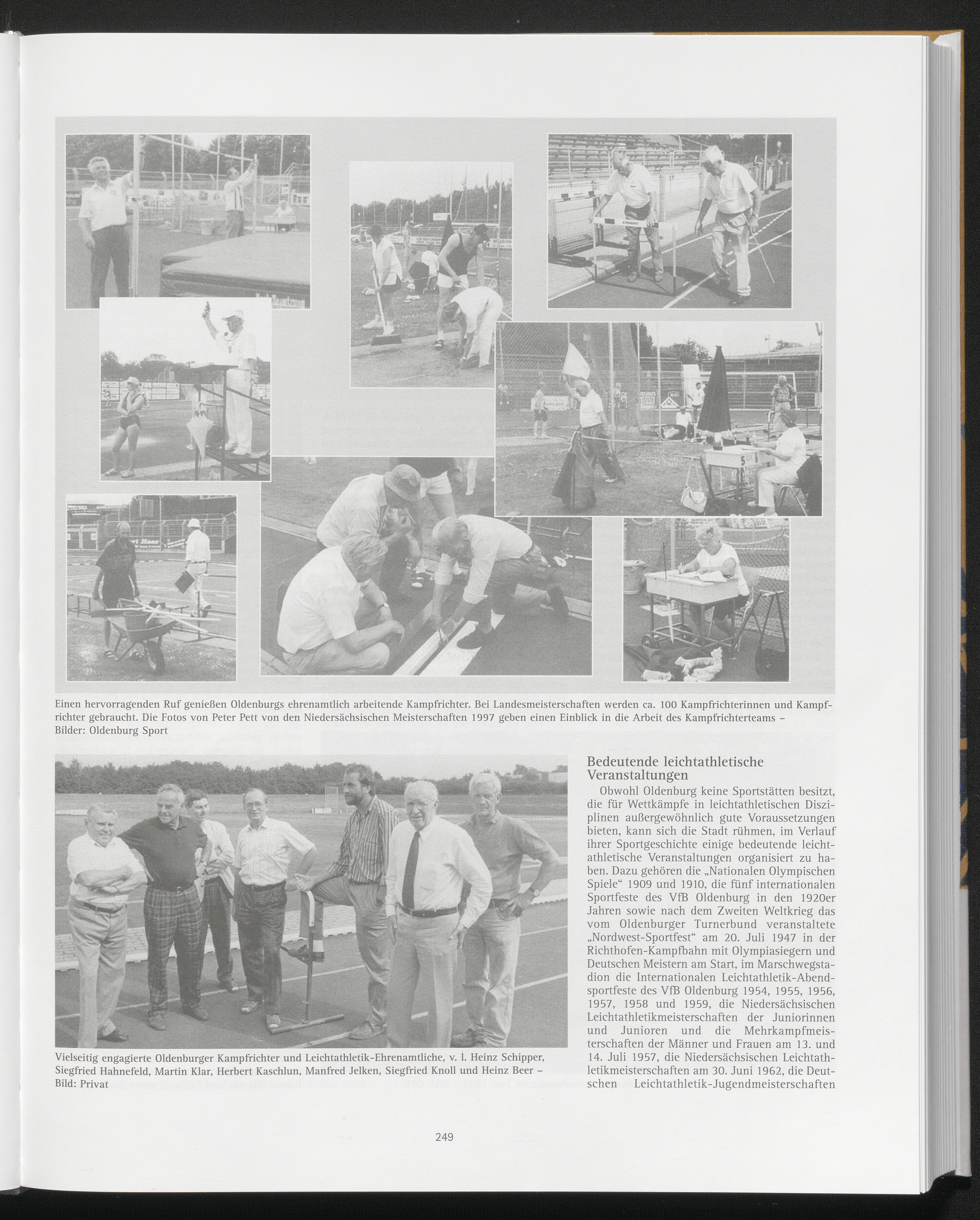 Einen hervorragenden Ruf genießen Oldenburgs ehrenamtlich arbeitende Kampfrichter. Bei Landesmeisterschaften werden ca. 100 Kampfrichterinnen und Kampfrichter gebraucht. Die Fotos von Peter Pett von den Niedersächsischen Meisterschaften 1997 geben einen Einblick in die Arbeit des Kampfrichterteams – Bilder: Oldenburg Sport

Vielseitig engagierte Oldenburger Kampfrichter und Leichtathletik-Ehrenamtliche, v. l. Heinz Schipper, Siegfried Hahnefeld, Martin Klar, Herbert Kaschlun, Manfred Jelken, Siegfried Knoll und Heinz Beer – Bild: Privat

Bedeutende leichtathletische Veranstaltungen

Obwohl Oldenburg keine Sportstätten besitzt, die für Wettkämpfe in leichtathletischen Disziplinen außergewöhnlich gute Voraussetzungen bieten, kann sich die Stadt rühmen, im Verlauf ihrer Sportgeschichte einige bedeutende leichtathletische Veranstaltungen organisiert zu haben. Dazu gehören die „Nationalen Olympischen Spiele“ 1909 und 1910, die fünf internationalen Sportfeste des VfB Oldenburg in den 1920er Jahren sowie nach dem Zweiten Weltkrieg das vom Oldenburger Turnerbund veranstaltete „Nordwest-Sportfest“ am 20. Juli 1947 in der Richthofen-Kampfbahn mit Olympiasiegern und Deutschen Meistern am Start, im Marschwegstadion die Internationalen Leichtathletik-Abendsportfeste des VfB Oldenburg 1954, 1955, 1956, 1957, 1958 und 1959, die Niedersächsischen Leichtathletikmeisterschaften der Juniorinnen und Junioren und die Mehrkampfmeisterschaften der Männer und Frauen am 13. und 14. Juli 1957, die Niedersächsischen Leichtathletikmeisterschaften am 30. Juni 1962, die Deutschen Leichtathletik-Jugendmeisterschaften

249